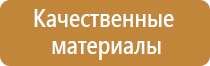 Качественные материалы